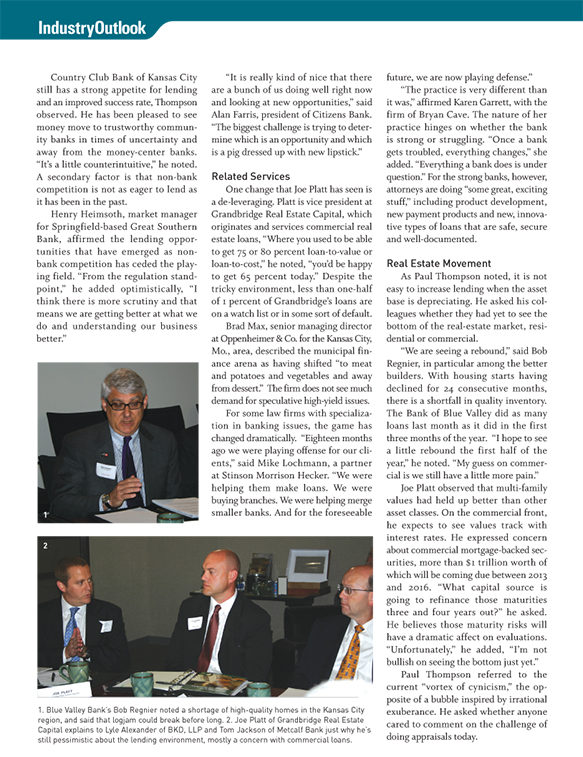 IndustryOutlook

Country Club Bank of Kansas City still has a strong appetite for lending and an improved success rate, Thompson observed. He has been pleased to see money move to trustworthy community banks in times of uncertainty and away from the money-center banks. "It's a little counterintuitive," he noted. A secondary factor is that non-bank competition is not as eager to lend as it has been in the past.

Henry Heimsoth, market manager for Springfield-based Great Southern Bank, affirmed the lending opportunities that have emerged as non-bank competition has ceded the playing field. "From the regulation standpoint," he added optimistically, "I think there is more scrutiny and that means we are getting better at what we do and understanding our business better."

"It is really kind of nice that there are a bunch of us doing well right now and looking at new opportunities," said Alan Farris, president of Citizens Bank. "The biggest challenge is trying to determine which is an opportunity and which is a pig dressed up with new lipstick."

Related Services

One change that Joe Platt has seen is a de-leveraging. Platt is vice president at Grandbridge Real Estate Capital, which originates and services commercial real estate loans, "Where you used to be able to get 75 or 80 percent loan-to-value or loan-to-cost," he noted, "you'd be happy to get 65 percent today." Despite the tricky environment, less than one-half of 1 percent of Grandbridge's loans are on a watch list or in some sort of default.

Brad Max, senior managing director at Oppenheimer & Co. for the Kansas City, Mo., area, described the municipal finance arena as having shifted "to meat and potatoes and vegetables and away from dessert." The firm does not see much demand for speculative high-yield issues.

For some law firms with specialization in banking issues, the game has changed dramatically. "Eighteen months ago we were playing offense for our clients," said Mike Lochmann, a partner at Stinson Morrison Hecker. "We were helping them make loans. We were buying branches. We were helping merge smaller banks. And for the foreseeable future, we are now playing defense."

"The practice is very different than it was," affirmed Karen Garrett, with the firm of Bryan Cave. The nature of her practice hinges on whether the bank is strong or struggling. "Once a bank gets troubled, everything changes," she added. "Everything a bank does is under question." For the strong banks, however, attorneys are doing "some great, exciting stuff," including product development, new payment products and new, innovative types of loans that are safe, secure and well-documented.

Real Estate Movement

As Paul Thompson noted, it is not easy to increase lending when the asset base is depreciating. He asked his colleagues whether they had yet to see the bottom of the real-estate market, residential or commercial.

"We are seeing a rebound," said Bob Regnier, in particular among the better builders. With housing starts having declined for 24 consecutive months, there is a shortfall in quality inventory. The Bank of Blue Valley did as many loans last month as it did in the first three months of the year. "I hope to see a little rebound the first half of the year," he noted. "My guess on commercial is we still have a little more pain."

Joe Platt observed that multi-family values had held up better than other asset classes. On the commercial front, he expects to see values track with interest rates. He expressed concern about commercial mortgage-backed securities, more than $1 trillion worth of which will be coming due between 2013 and 2016. "What capital source is going to refinance those maturities three and four years out?" he asked. He believes those maturity risks will have a dramatic affect on evaluations. "Unfortunately," he added, "I'm not bullish on seeing the bottom just yet."

Paul Thompson referred to the current "vortex of cynicism," the opposite of a bubble inspired by irrational exuberance. He asked whether anyone cared to comment on the challenge of doing appraisals today.

1

2

JOE PLATT

1. Blue Valley Bank's Bob Regnier noted a shortage of high-quality homes in the Kansas City region, and said that logjam could break before long. 2. Joe Platt of Grandbridge Real Estate Capital explains to Lyle Alexander of BKD, LLP and Tom Jackson of Metcalf Bank just why he's still pessimistic about the lending environment, mostly a concern with commercial loans.